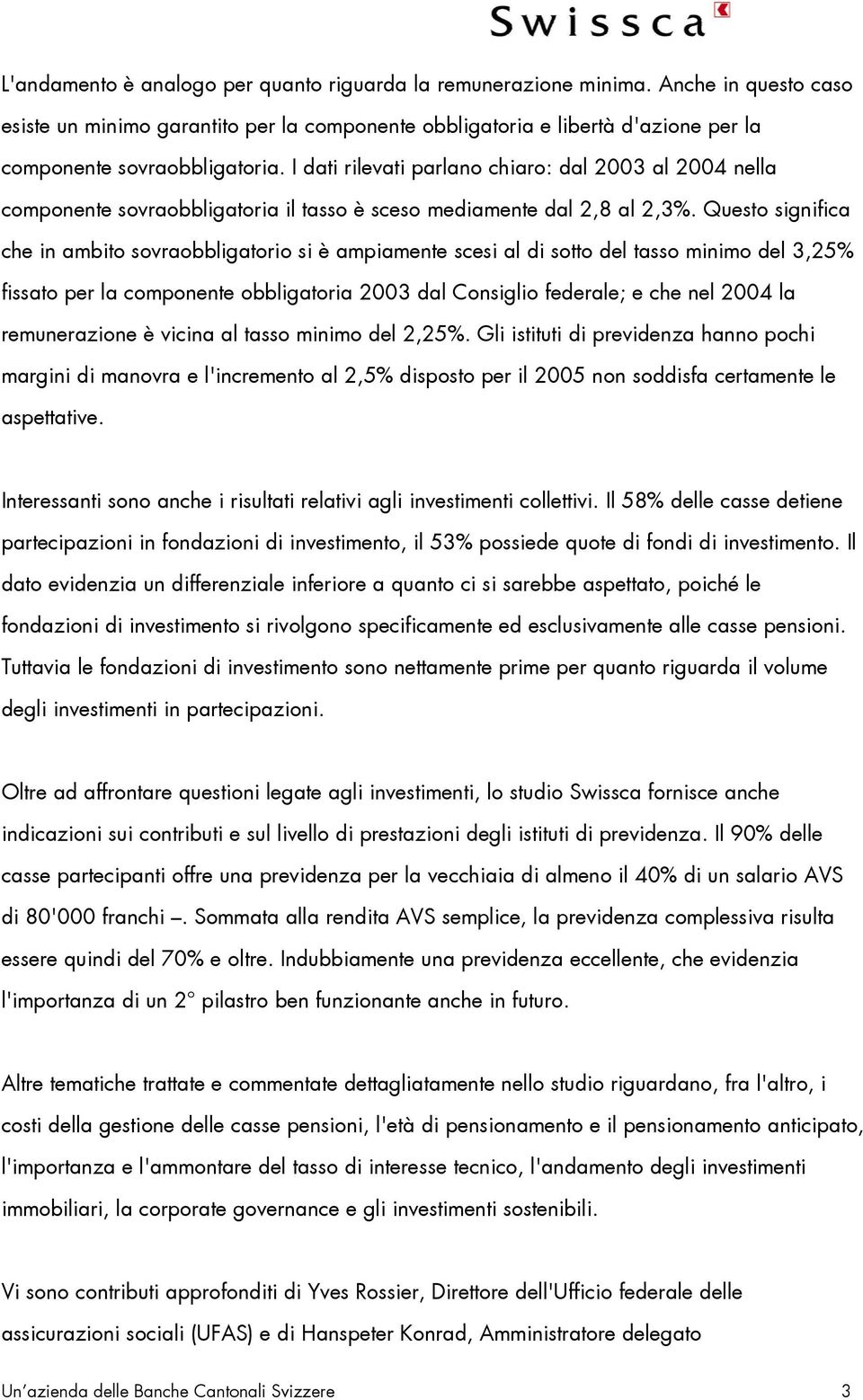 Swissca

L'andamento è analogo per quanto riguarda la remunerazione minima. Anche in questo caso esiste un minimo garantito per la componente obbligatoria e libertà d'azione per la componente sovraobbligatoria. I dati rilevati parlano chiaro: dal 2003 al 2004 nella componente sovraobbligatoria il tasso è sceso mediamente dal 2,8 al 2,3%. Questo significa che in ambito sovraobbligatorio si è ampiamente scesi al di sotto del tasso minimo del 3,25% fissato per la componente obbligatoria 2003 dal Consiglio federale; e che nel 2004 la remunerazione è vicina al tasso minimo del 2,25%. Gli istituti di previdenza hanno pochi margini di manovra e l'incremento al 2,5% disposto per il 2005 non soddisfa certamente le aspettative.

Interessanti sono anche i risultati relativi agli investimenti collettivi. Il 58% delle casse detiene partecipazioni in fondazioni di investimento, il 53% possiede quote di fondi di investimento. Il dato evidenzia un differenziale inferiore a quanto ci si sarebbe aspettato, poiché le fondazioni di investimento si rivolgono specificamente ed esclusivamente alle casse pensioni. Tuttavia le fondazioni di investimento sono nettamente prime per quanto riguarda il volume degli investimenti in partecipazioni.

Oltre ad affrontare questioni legate agli investimenti, lo studio Swissca fornisce anche indicazioni sui contributi e sul livello di prestazioni degli istituti di previdenza. Il 90% delle casse partecipanti offre una previdenza per la vecchiaia di almeno il 40% di un salario AVS di 80'000 franchi –. Sommata alla rendita AVS semplice, la previdenza complessiva risulta essere quindi del 70% e oltre. Indubbiamente una previdenza eccellente, che evidenzia l'importanza di un 2° pilastro ben funzionante anche in futuro.

Altre tematiche trattate e commentate dettagliatamente nello studio riguardano, fra l'altro, i costi della gestione delle casse pensioni, l'età di pensionamento e il pensionamento anticipato, l'importanza e l'ammontare del tasso di interesse tecnico, l'andamento degli investimenti immobiliari, la corporate governance e gli investimenti sostenibili.

Vi sono contributi approfonditi di Yves Rossier, Direttore dell'Ufficio federale delle assicurazioni sociali (UFAS) e di Hanspeter Konrad, Amministratore delegato

Un'azienda delle Banche Cantonali Svizzere 3